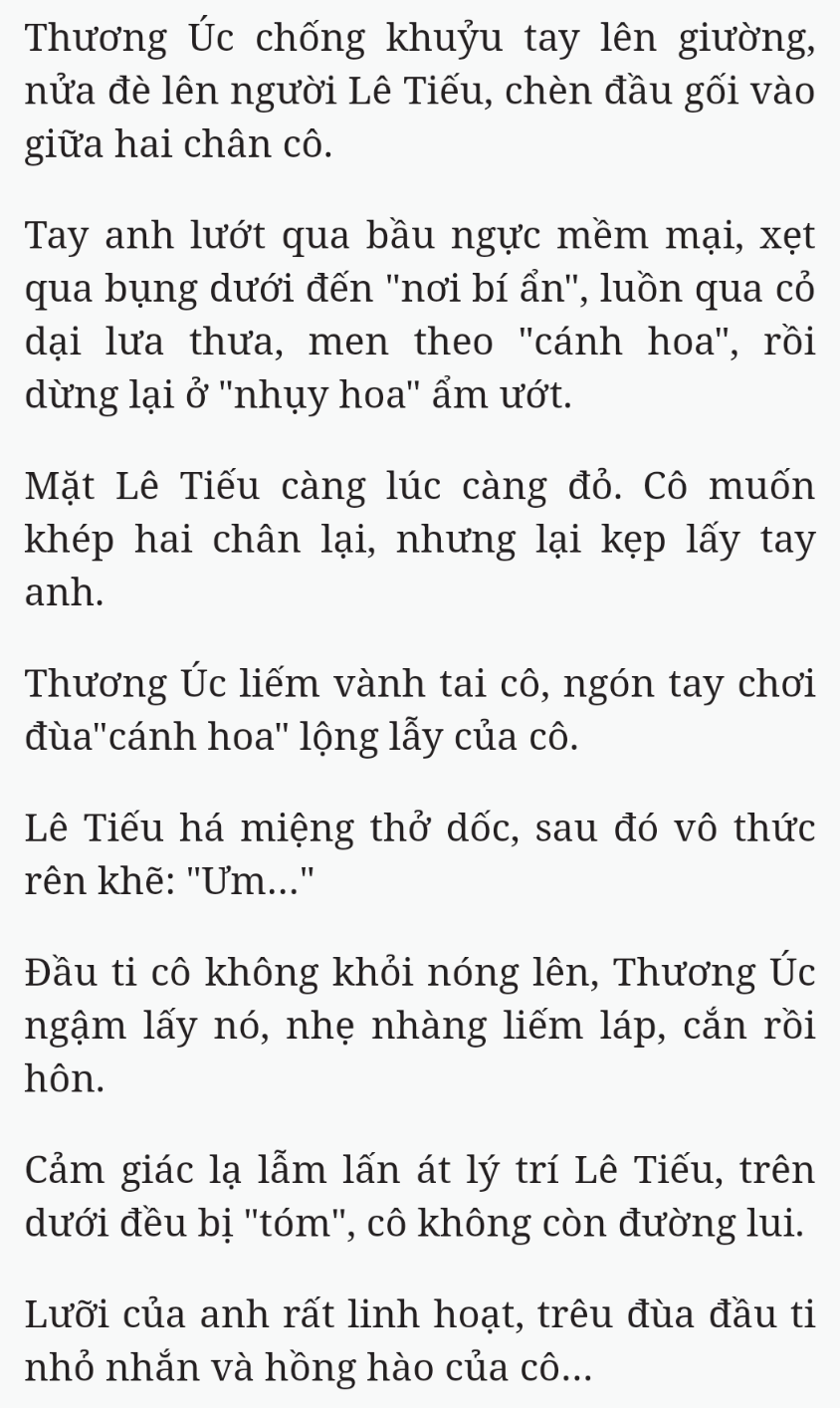 Thương Úc chống khuỷu tay lên giường, nửa đè lên người Lê Tiếu, chèn đầu gối vào giữa hai chân cô.

Tay anh lướt qua bầu ngực mềm mại, xẹt qua bụng dưới đến "nơi bí ẩn", luồn qua cỏ dại lưa thưa, men theo "cánh hoa", rồi dừng lại ở "nhụy hoa" ẩm ướt.

Mặt Lê Tiếu càng lúc càng đỏ. Cô muốn khép hai chân lại, nhưng lại kẹp lấy tay anh.

Thương Úc liếm vành tai cô, ngón tay chơi đùa"cánh hoa" lộng lẫy của cô.

Lê Tiếu há miệng thở dốc, sau đó vô thức rên khẽ: "Ưm..."

Đầu ti cô không khỏi nóng lên, Thương Úc ngậm lấy nó, nhẹ nhàng liếm láp, cắn rồi hôn.

Cảm giác lạ lẫm lấn át lý trí Lê Tiếu, trên dưới đều bị "tóm", cô không còn đường lui.

Lưỡi của anh rất linh hoạt, trêu đùa đầu ti nhỏ nhắn và hồng hào của cô...